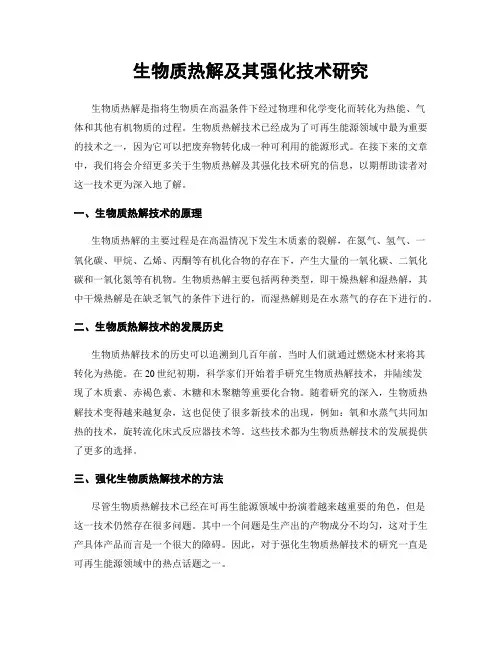 生物质热解及其强化技术研究

生物质热解是指将生物质在高温条件下经过物理和化学变化而转化为热能、气体和其他有机物质的过程。生物质热解技术已经成为了可再生能源领域中最为重要的技术之一，因为它可以把废弃物转化成一种可利用的能源形式。在接下来的文章中，我们将会介绍更多关于生物质热解及其强化技术研究的信息，以期帮助读者对这一技术更为深入地了解。

一、生物质热解技术的原理

生物质热解的主要过程是在高温情况下发生木质素的裂解，在氮气、氢气、一氧化碳、甲烷、乙烯、丙酮等有机化合物的存在下，产生大量的一氧化碳、二氧化碳和一氧化氮等有机物。生物质热解主要包括两种类型，即干燥热解和湿热解，其中干燥热解是在缺乏氧气的条件下进行的，而湿热解则是在水蒸气的存在下进行的。

二、生物质热解技术的发展历史

生物质热解技术的历史可以追溯到几百年前，当时人们就通过燃烧木材来将其转化为热能。在20世纪初期，科学家们开始着手研究生物质热解技术，并陆续发现了木质素、赤褐色素、木糖和木聚糖等重要化合物。随着研究的深入，生物质热解技术变得越来越复杂，这也促使了很多新技术的出现，例如：氧和水蒸气共同加热的技术，旋转流化床式反应器技术等。这些技术都为生物质热解技术的发展提供了更多的选择。

三、强化生物质热解技术的方法

尽管生物质热解技术已经在可再生能源领域中扮演着越来越重要的角色，但是这一技术仍然存在很多问题。其中一个问题是生产出的产物成分不均匀，这对于生产具体产品而言是一个很大的障碍。因此，对于强化生物质热解技术的研究一直是可再生能源领域中的热点话题之一。